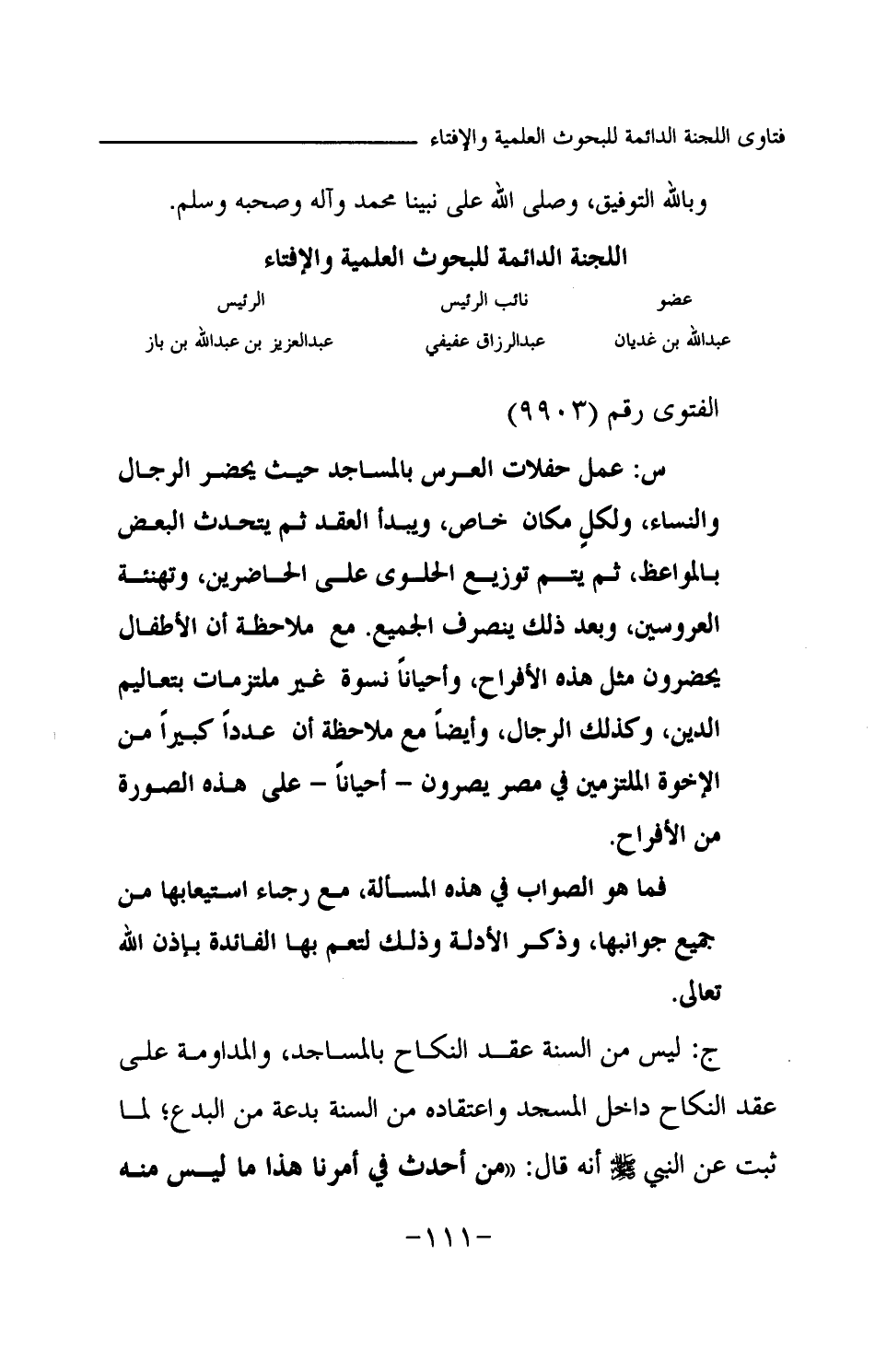 فتاوى اللجنة الدائمة للبحوث العلمية والإفتاء

وبالله التوفيق، وصلى الله على نبينا محمد وآله وصحبه وسلم.

اللجنة الدائمة للبحوث العلمية والإفتاء

| عضو | نائب الرئيس | الرئيس |
|---|---|---|
| عبدالله بن غديان | عبدالرزاق عفيفي | عبدالعزيز بن عبدالله بن باز |

الفتوى رقم (٩٩٠٣)

س: عمل حفلات العرس بالمساجد حيث يحضر الرجال والنساء، ولكلٍ مكان خاص، ويبدأ العقد ثم يتحدث البعض بالمواعظ، ثم يتم توزيع الحلوى على الحاضرين، وتهنئة العروسين، وبعد ذلك ينصرف الجميع. مع ملاحظة أن الأطفال يحضرون مثل هذه الأفراح، وأحياناً نسوة غير ملتزمات بتعاليم الدين، وكذلك الرجال، وأيضاً مع ملاحظة أن عدداً كبيراً من الإخوة الملتزمين في مصر يصرون - أحياناً - على هذه الصورة من الأفراح.

فما هو الصواب في هذه المسألة، مع رجاء استيعابها من جميع جوانبها، وذكر الأدلة وذلك لتعم بها الفائدة بإذن الله تعالى.

ج: ليس من السنة عقد النكاح بالمساجد، والمداومة على عقد النكاح داخل المسجد واعتقاده من السنة بدعة من البدع؛ لما ثبت عن النبي ﷺ أنه قال: «من أحدث في أمرنا هذا ما ليس منه

-١١١-